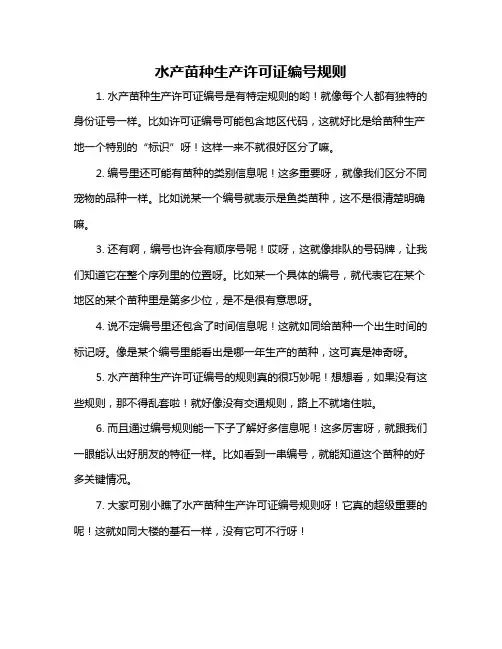 水产苗种生产许可证编号规则

1. 水产苗种生产许可证编号是有特定规则的哟！就像每个人都有独特的身份证号一样。比如许可证编号可能包含地区代码，这就好比是给苗种生产地一个特别的“标识”呀！这样一来不就很好区分了嘛。

2. 编号里还可能有苗种的类别信息呢！这多重要呀，就像我们区分不同宠物的品种一样。比如说某一个编号就表示是鱼类苗种，这不是很清楚明确嘛。

3. 还有啊，编号也许会有顺序号呢！哎呀，这就像排队的号码牌，让我们知道它在整个序列里的位置呀。比如某一个具体的编号，就代表它在某个地区的某个苗种里是第多少位，是不是很有意思呀。

4. 说不定编号里还包含了时间信息呢！这就如同给苗种一个出生时间的标记呀。像是某个编号里能看出是哪一年生产的苗种，这可真是神奇呀。

5. 水产苗种生产许可证编号的规则真的很巧妙呢！想想看，如果没有这些规则，那不得乱套啦！就好像没有交通规则，路上不就堵住啦。

6. 而且通过编号规则能一下子了解好多信息呢！这多厉害呀，就跟我们一眼能认出好朋友的特征一样。比如看到一串编号，就能知道这个苗种的好多关键情况。

7. 大家可别小瞧了水产苗种生产许可证编号规则呀！它真的超级重要的呢！这就如同大楼的基石一样，没有它可不行呀！